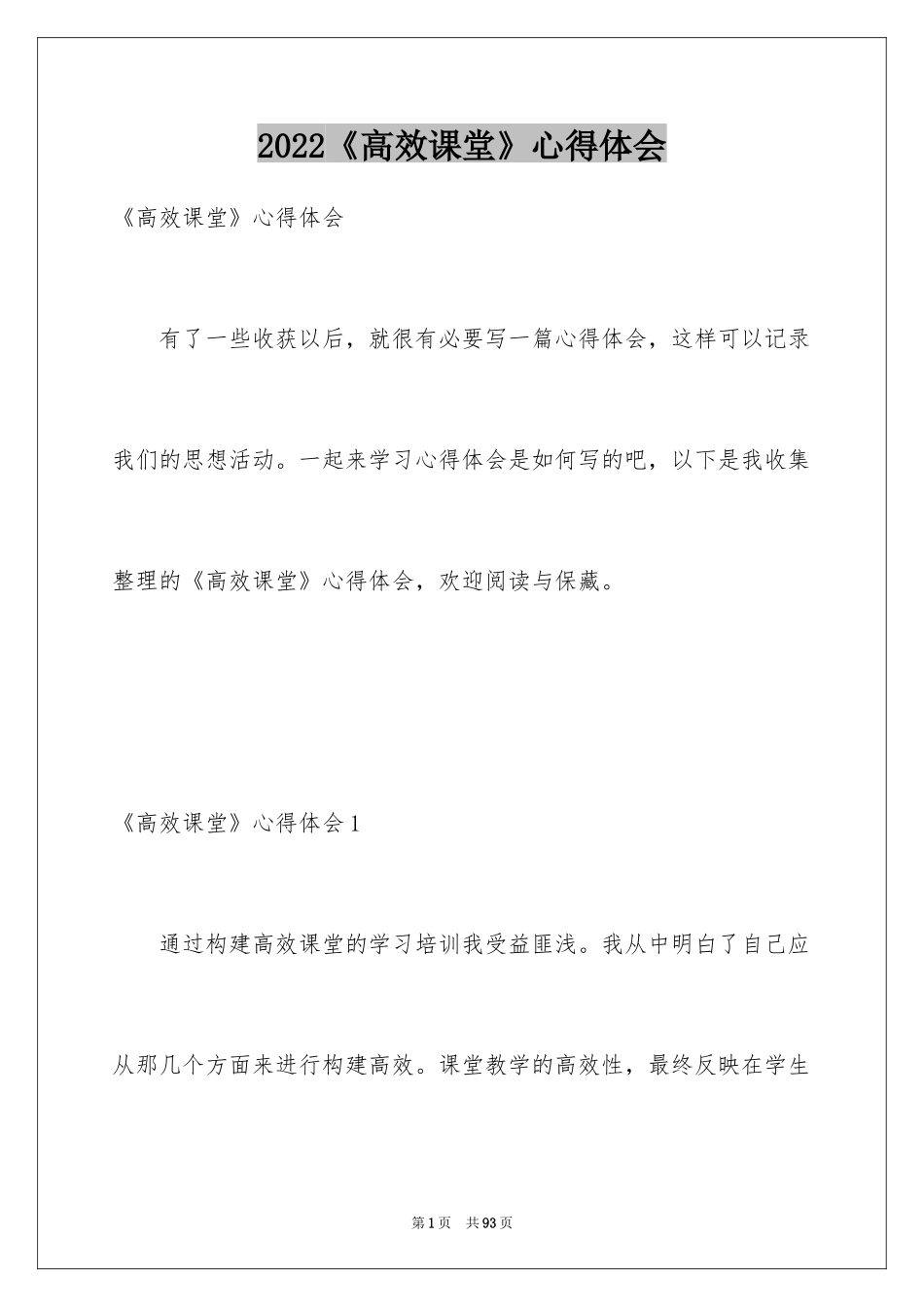 2022《高效课堂》心得体会

《高效课堂》心得体会

有了一些收获以后，就很有必要写一篇心得体会，这样可以记录我们的思想活动。一起来学习心得体会是如何写的吧，以下是我收集整理的《高效课堂》心得体会，欢迎阅读与保藏。

《高效课堂》心得体会1

通过构建高效课堂的学习培训我受益匪浅。我从中明白了自己应从那几个方面来进行构建高效。课堂教学的高效性，最终反映在学生

第1页　共93页